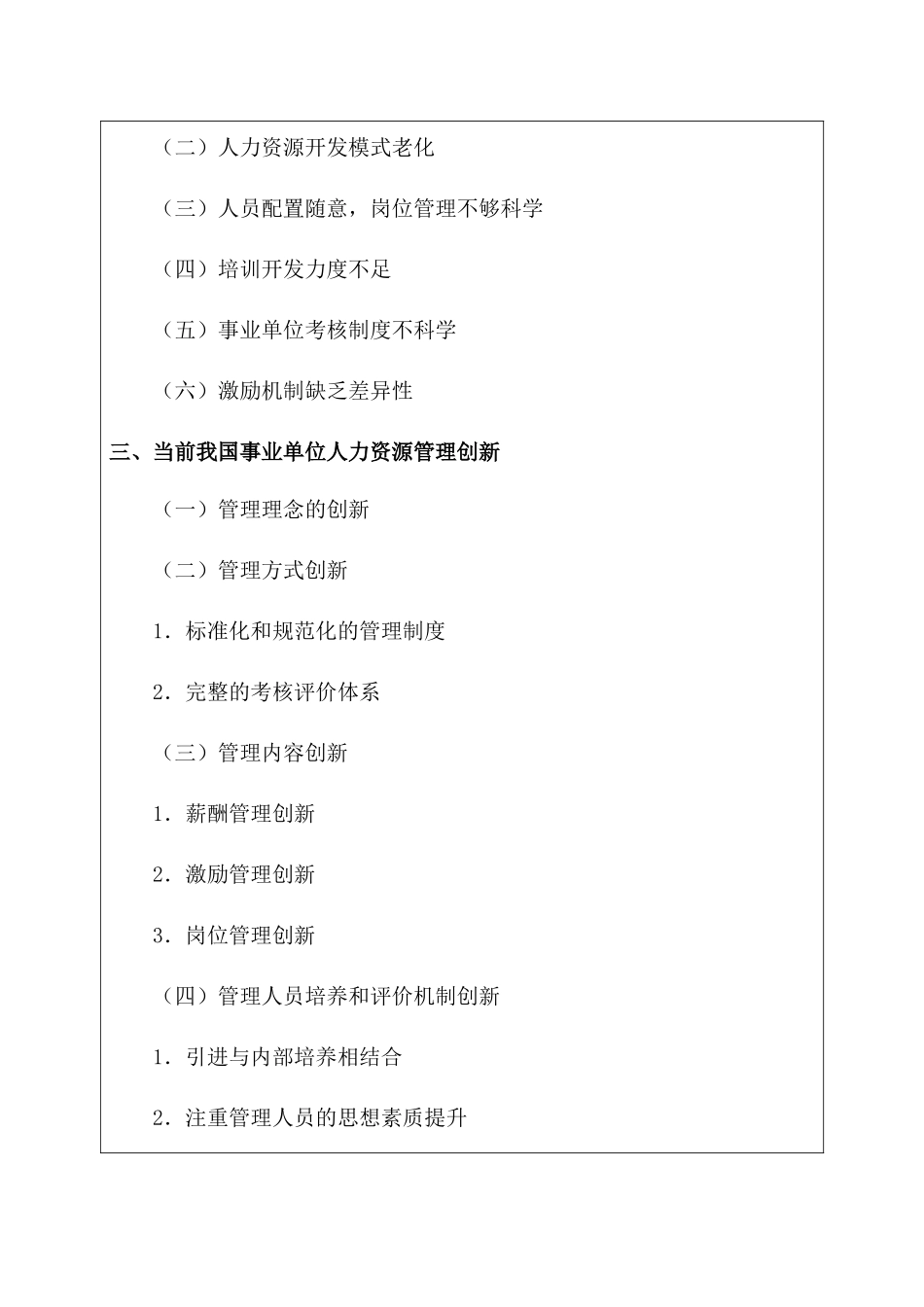 （二）人力资源开发模式老化

（三）人员配置随意，岗位管理不够科学

（四）培训开发力度不足

（五）事业单位考核制度不科学

（六）激励机制缺乏差异性

三、当前我国事业单位人力资源管理创新

（一）管理理念的创新

（二）管理方式创新

1．标准化和规范化的管理制度

2．完整的考核评价体系

（三）管理内容创新

1．薪酬管理创新

2．激励管理创新

3．岗位管理创新

（四）管理人员培养和评价机制创新

1．引进与内部培养相结合

2．注重管理人员的思想素质提升